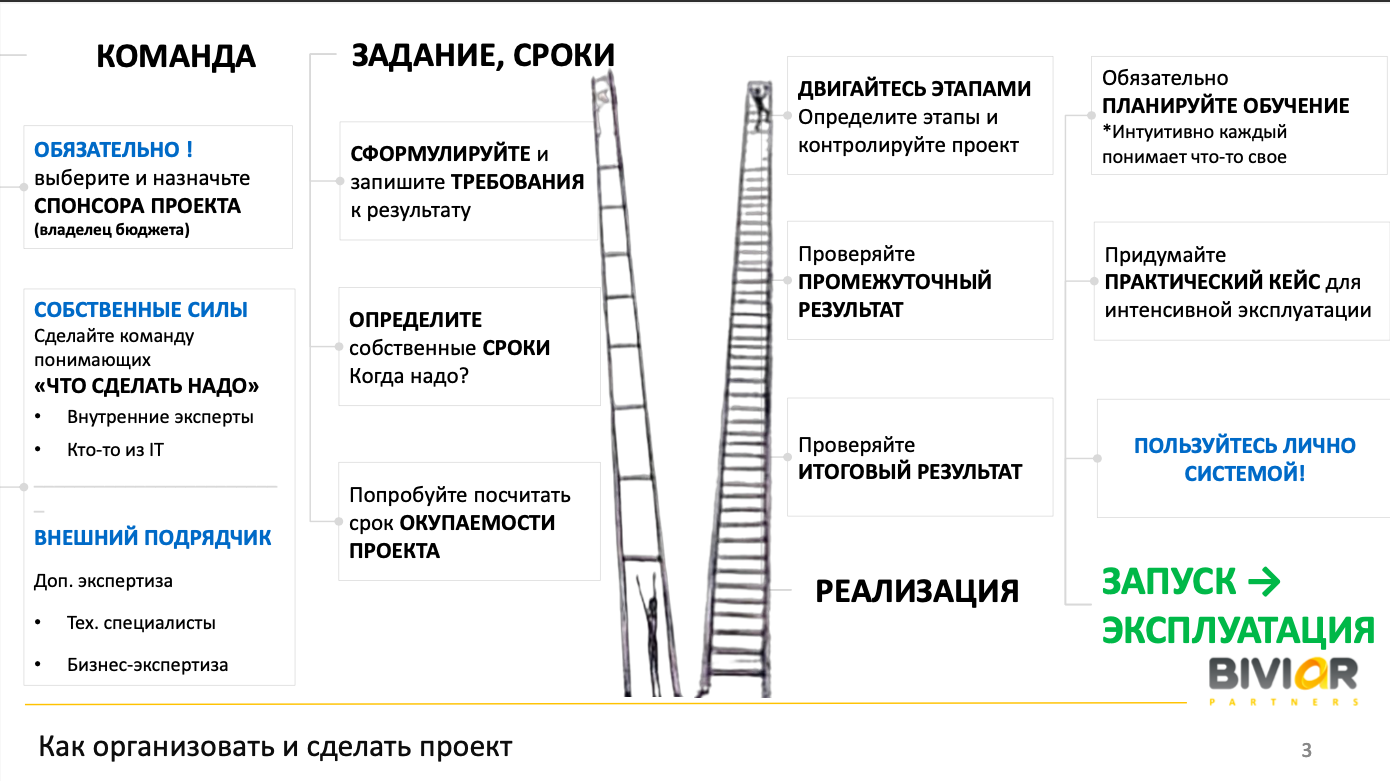 КОМАНДА

ОБЯЗАТЕЛЬНО ! выберите и назначьте СПОНСОРА ПРОЕКТА (владелец бюджета)

СОБСТВЕННЫЕ СИЛЫ
Сделайте команду понимающих «ЧТО СДЕЛАТЬ НАДО»
• Внутренние эксперты
• Кто-то из IT

ВНЕШНИЙ ПОДРЯДЧИК
Доп. экспертиза
• Тех. специалисты
• Бизнес-экспертиза

ЗАДАНИЕ, СРОКИ

СФОРМУЛИРУЙТЕ и запишите ТРЕБОВАНИЯ к результату

ОПРЕДЕЛИТЕ собственные СРОКИ
Когда надо?

Попробуйте посчитать срок ОКУПАЕМОСТИ ПРОЕКТА

ДВИГАЙТЕСЬ ЭТАПАМИ
Определите этапы и контролируйте проект

Проверяйте ПРОМЕЖУТОЧНЫЙ РЕЗУЛЬТАТ

Проверяйте ИТОГОВЫЙ РЕЗУЛЬТАТ

РЕАЛИЗАЦИЯ

Обязательно ПЛАНИРУЙТЕ ОБУЧЕНИЕ
*Интуитивно каждый понимает что-то свое

Придумайте ПРАКТИЧЕСКИЙ КЕЙС для интенсивной эксплуатации

ПОЛЬЗУЙТЕСЬ ЛИЧНО СИСТЕМОЙ!

ЗАПУСК → ЭКСПЛУАТАЦИЯ

BIVIAR PARTNERS

Как организовать и сделать проект

3